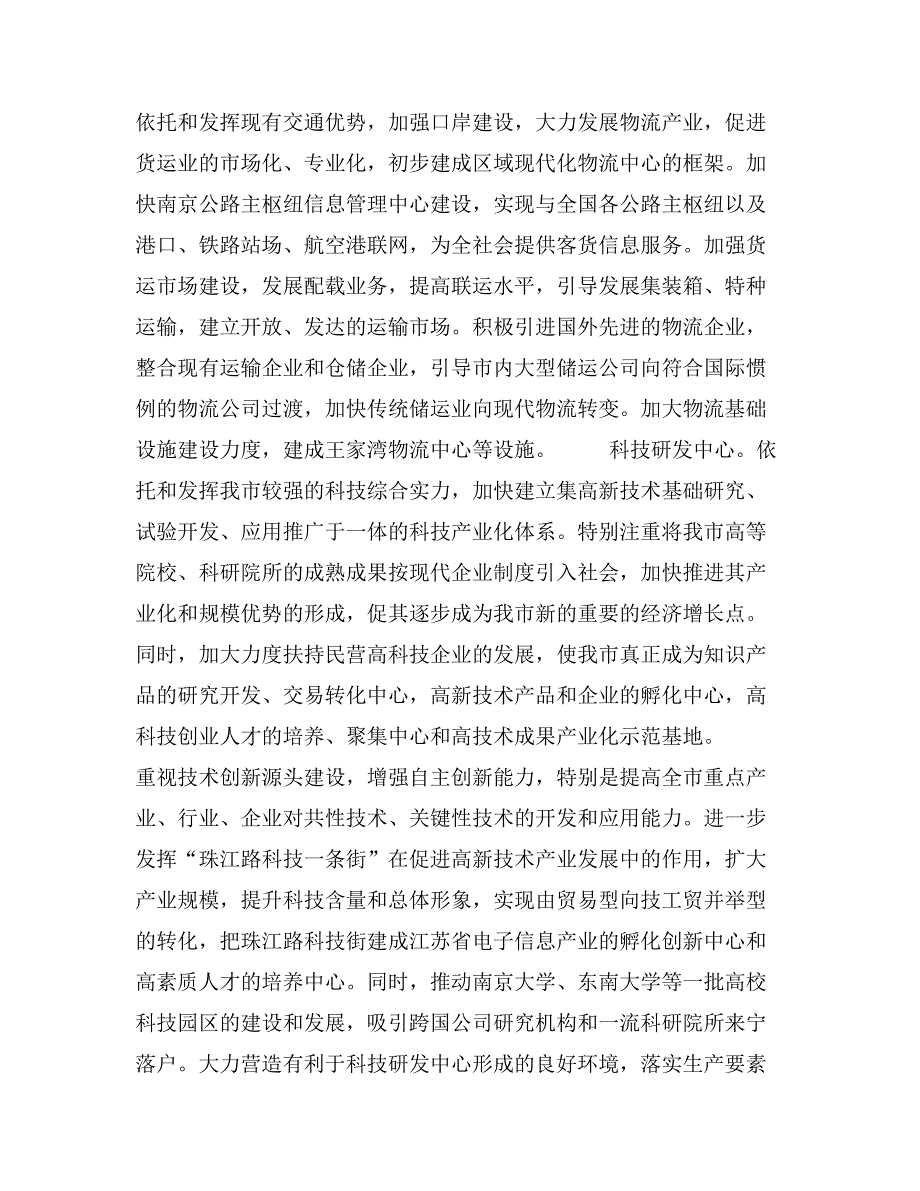 依托和发挥现有交通优势，加强口岸建设，大力发展物流产业，促进货运业的市场化、专业化，初步建成区域现代化物流中心的框架。加快南京公路主枢纽信息管理中心建设，实现与全国各公路主枢纽以及港口、铁路站场、航空港联网，为全社会提供客货信息服务。加强货运市场建设，发展配载业务，提高联运水平，引导发展集装箱、特种运输，建立开放、发达的运输市场。积极引进国外先进的物流企业，整合现有运输企业和仓储企业，引导市内大型储运公司向符合国际惯例的物流公司过渡，加快传统储运业向现代物流转变。加大物流基础设施建设力度，建成王家湾物流中心等设施。　　科技研发中心。依托和发挥我市较强的科技综合实力，加快建立集高新技术基础研究、试验开发、应用推广于一体的科技产业化体系。特别注重将我市高等院校、科研院所的成熟成果按现代企业制度引入社会，加快推进其产业化和规模优势的形成，促其逐步成为我市新的重要的经济增长点。同时，加大力度扶持民营高科技企业的发展，使我市真正成为知识产品的研究开发、交易转化中心，高新技术产品和企业的孵化中心，高科技创业人才的培养、聚集中心和高技术成果产业化示范基地。
重视技术创新源头建设，增强自主创新能力，特别是提高全市重点产业、行业、企业对共性技术、关键性技术的开发和应用能力。进一步发挥“珠江路科技一条街”在促进高新技术产业发展中的作用，扩大产业规模，提升科技含量和总体形象，实现由贸易型向技工贸并举型的转化，把珠江路科技街建成江苏省电子信息产业的孵化创新中心和高素质人才的培养中心。同时，推动南京大学、东南大学等一批高校科技园区的建设和发展，吸引跨国公司研究机构和一流科研院所来宁落户。大力营造有利于科技研发中心形成的良好环境，落实生产要素